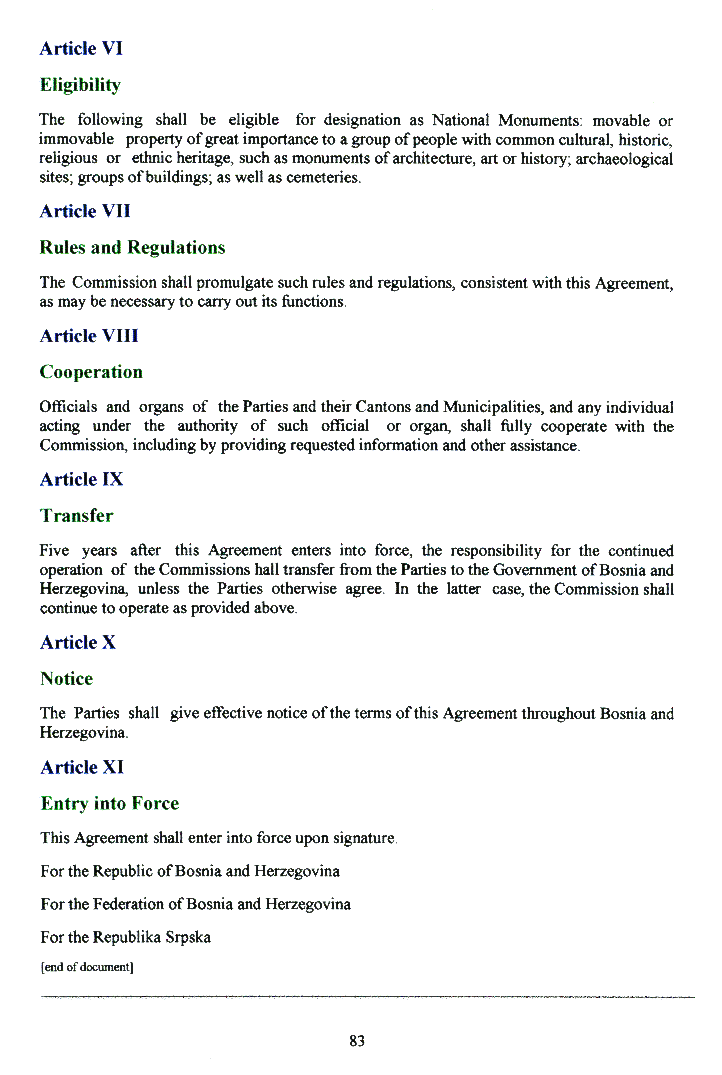 Article VI

Eligibility

The following shall be eligible for designation as National Monuments: movable or immovable property of great importance to a group of people with common cultural, historic, religious or ethnic heritage, such as monuments of architecture, art or history; archaeological sites; groups of buildings; as well as cemeteries.

Article VII

Rules and Regulations

The Commission shall promulgate such rules and regulations, consistent with this Agreement, as may be necessary to carry out its functions.

Article VIII

Cooperation

Officials and organs of the Parties and their Cantons and Municipalities, and any individual acting under the authority of such official or organ, shall fully cooperate with the Commission, including by providing requested information and other assistance.

Article IX

Transfer

Five years after this Agreement enters into force, the responsibility for the continued operation of the Commissions hall transfer from the Parties to the Government of Bosnia and Herzegovina, unless the Parties otherwise agree. In the latter case, the Commission shall continue to operate as provided above.

Article X

Notice

The Parties shall give effective notice of the terms of this Agreement throughout Bosnia and Herzegovina.

Article XI

Entry into Force

This Agreement shall enter into force upon signature.

For the Republic of Bosnia and Herzegovina

For the Federation of Bosnia and Herzegovina

For the Republika Srpska

[end of document]

83